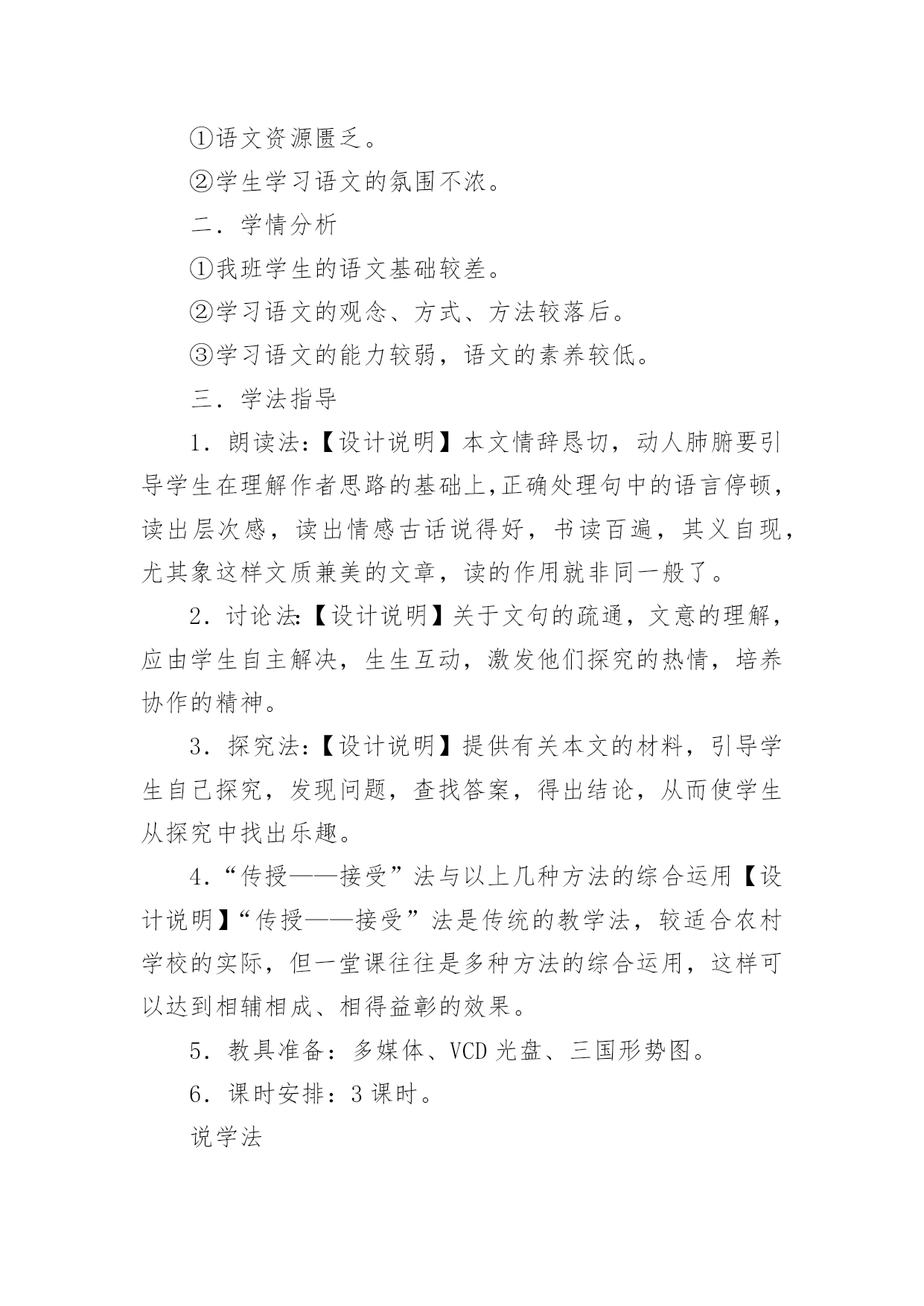 ①语文资源匮乏。

②学生学习语文的氛围不浓。

二．学情分析

①我班学生的语文基础较差。

②学习语文的观念、方式、方法较落后。

③学习语文的能力较弱，语文的素养较低。

三．学法指导

1．朗读法:【设计说明】本文情辞恳切，动人肺腑要引导学生在理解作者思路的基础上,正确处理句中的语言停顿，读出层次感，读出情感古话说得好，书读百遍，其义自现，尤其象这样文质兼美的文章，读的作用就非同一般了。

2．讨论法:【设计说明】关于文句的疏通，文意的理解，应由学生自主解决，生生互动，激发他们探究的热情，培养协作的精神。

3．探究法:【设计说明】提供有关本文的材料，引导学生自己探究，发现问题，查找答案，得出结论，从而使学生从探究中找出乐趣。

4．“传授——接受”法与以上几种方法的综合运用【设计说明】“传授——接受”法是传统的教学法，较适合农村学校的实际，但一堂课往往是多种方法的综合运用，这样可以达到相辅相成、相得益彰的效果。

5．教具准备：多媒体、VCD 光盘、三国形势图。

6．课时安排：3 课时。

说学法